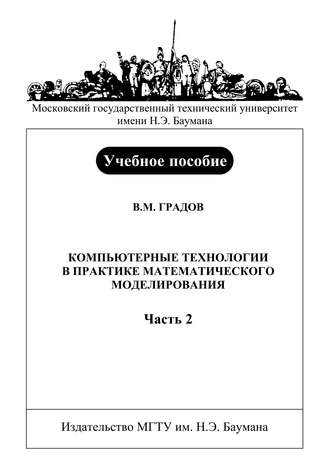 Московский государственный технический университет имени Н.Э. Баумана

Учебное пособие

В.М. ГРАДОВ

КОМПЬЮТЕРНЫЕ ТЕХНОЛОГИИ В ПРАКТИКЕ МАТЕМАТИЧЕСКОГО МОДЕЛИРОВАНИЯ

Часть 2

Издательство МГТУ им. Н.Э. Баумана